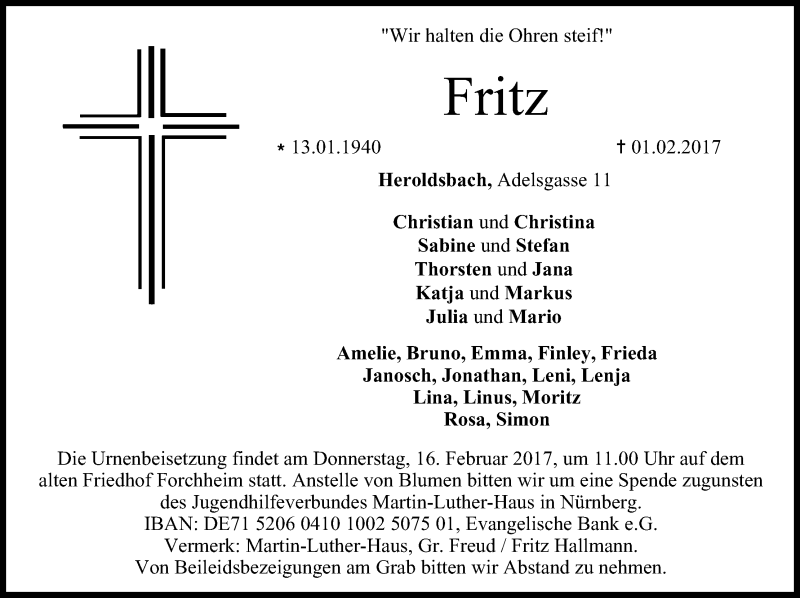 "Wir halten die Ohren steif!"

Fritz

* 13.01.1940 † 01.02.2017

Heroldsbach, Adelsgasse 11

Christian und Christina
Sabine und Stefan
Thorsten und Jana
Katja und Markus
Julia und Mario

Amelie, Bruno, Emma, Finley, Frieda
Janosch, Jonathan, Leni, Lenja
Lina, Linus, Moritz
Rosa, Simon

Die Urnenbeisetzung findet am Donnerstag, 16. Februar 2017, um 11.00 Uhr auf dem alten Friedhof Forchheim statt. Anstelle von Blumen bitten wir um eine Spende zugunsten des Jugendhilfeverbundes Martin-Luther-Haus in Nürnberg.
IBAN: DE71 5206 0410 1002 5075 01, Evangelische Bank e.G.
Vermerk: Martin-Luther-Haus, Gr. Freud / Fritz Hallmann.
Von Beileidsbezeigungen am Grab bitten wir Abstand zu nehmen.